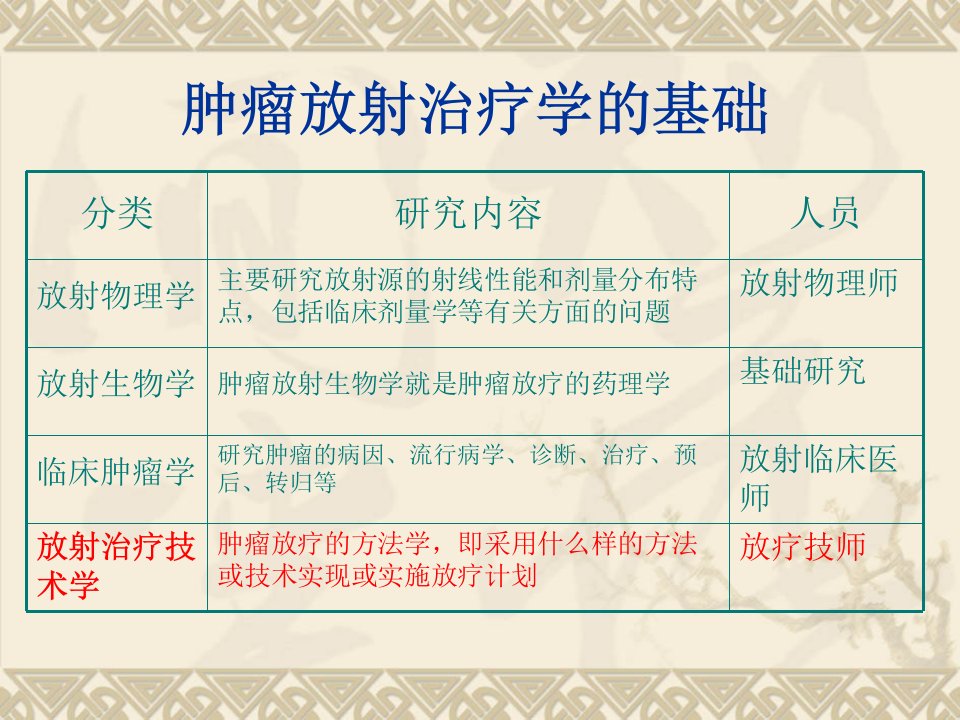 肿瘤放射治疗学的基础

| 分类 | 研究内容 | 人员 |
|---|---|---|
| 放射物理学 | 主要研究放射源的射线性能和剂量分布特点，包括临床剂量学等有关方面的问题 | 放射物理师 |
| 放射生物学 | 肿瘤放射生物学就是肿瘤放疗的药理学 | 基础研究 |
| 临床肿瘤学 | 研究肿瘤的病因、流行病学、诊断、治疗、预后、转归等 | 放射临床医师 |
| 放射治疗技术学 | 肿瘤放疗的方法学，即采用什么样的方法或技术实现或实施放疗计划 | 放疗技师 |